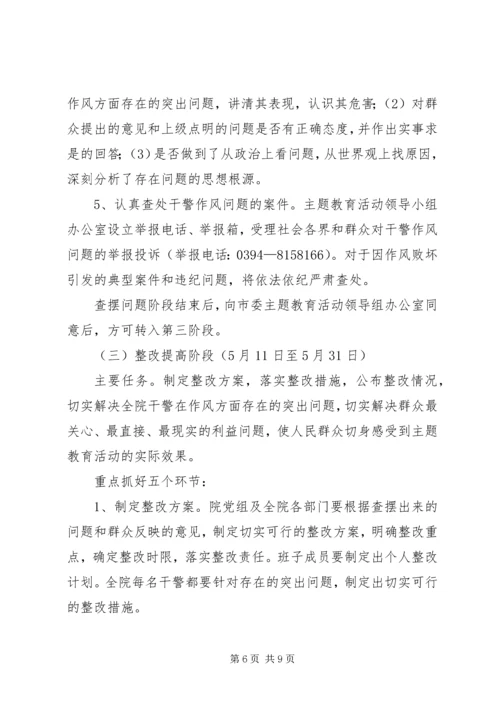 作风方面存在的突出问题，讲清其表现，认识其危害；（2）对群众提出的意见和上级点明的问题是否有正确态度，并作出实事求是的回答；（3）是否做到了从政治上看问题，从世界观上找原因，深刻分析了存在问题的思想根源。

5、认真查处干警作风问题的案件。主题教育活动领导小组办公室设立举报电话、举报箱，受理社会各界和群众对干警作风问题的举报投诉（举报电话：0394—8158166）。对于因作风败坏引发的典型案件和违纪问题，将依法依纪严肃查处。

查摆问题阶段结束后，向市委主题教育活动领导组办公室同意后，方可转入第三阶段。

（三）整改提高阶段（5月11日至5月31日）

主要任务。制定整改方案，落实整改措施，公布整改情况，切实解决全院干警在作风方面存在的突出问题，切实解决群众最关心、最直接、最现实的利益问题，使人民群众切身感受到主题教育活动的实际效果。

重点抓好五个环节：

1、制定整改方案。院党组及全院各部门要根据查摆出来的问题和群众反映的意见，制定切实可行的整改方案，明确整改重点，确定整改时限，落实整改责任。班子成员要制定出个人整改计划。全院每名干警都要针对存在的突出问题，制定出切实可行的整改措施。

第6页 共9页